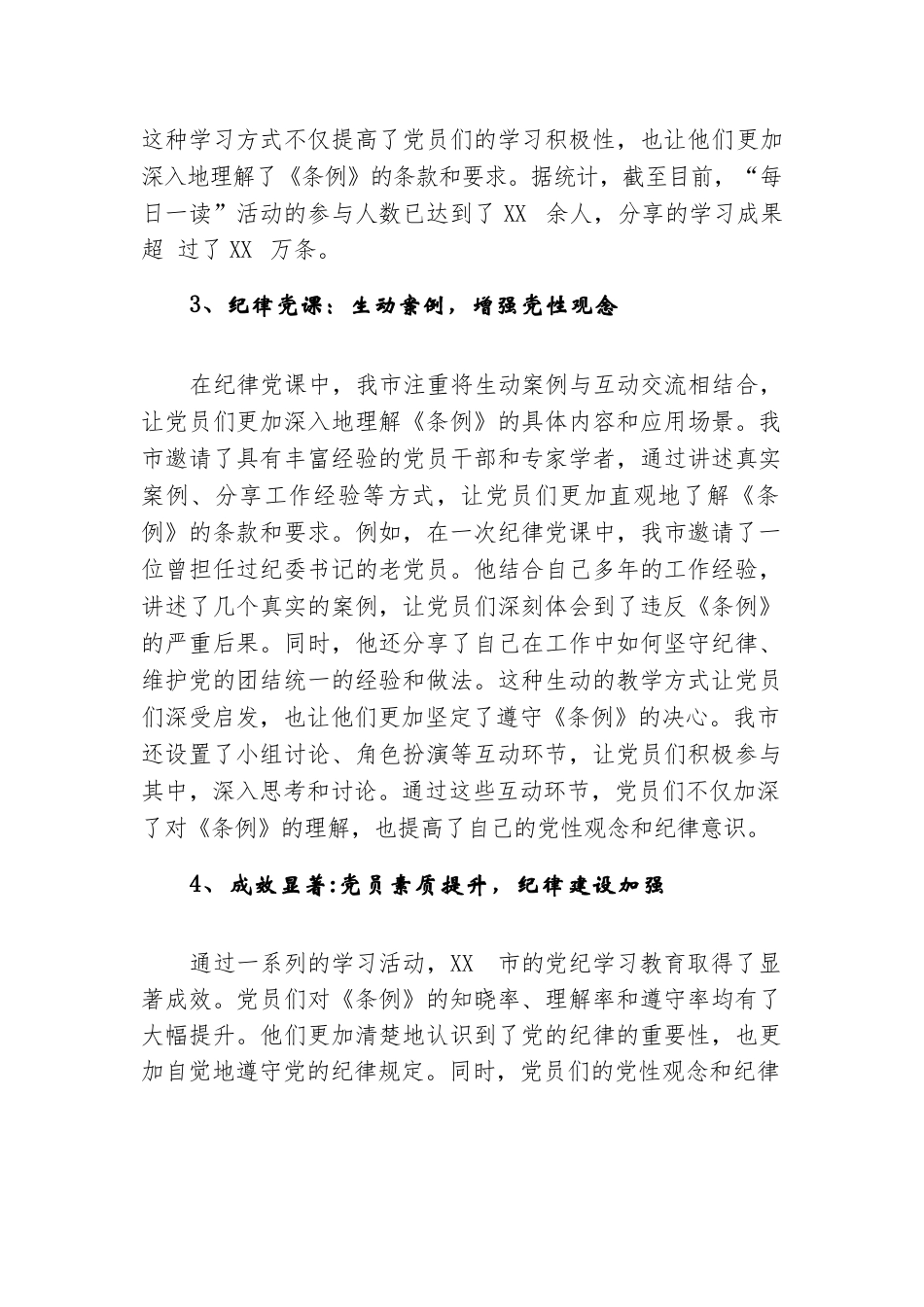 这种学习方式不仅提高了党员们的学习积极性，也让他们更加深入地理解了《条例》的条款和要求。据统计，截至目前，“每日一读”活动的参与人数已达到了 XX 余人，分享的学习成果超 过了 XX 万条。

3、纪律党课：生动案例，增强党性观念

在纪律党课中，我市注重将生动案例与互动交流相结合，让党员们更加深入地理解《条例》的具体内容和应用场景。我市邀请了具有丰富经验的党员干部和专家学者，通过讲述真实案例、分享工作经验等方式，让党员们更加直观地了解《条例》的条款和要求。例如，在一次纪律党课中，我市邀请了一位曾担任过纪委书记的老党员。他结合自己多年的工作经验，讲述了几个真实的案例，让党员们深刻体会到了违反《条例》的严重后果。同时，他还分享了自己在工作中如何坚守纪律、维护党的团结统一的经验和做法。这种生动的教学方式让党员们深受启发，也让他们更加坚定了遵守《条例》的决心。我市还设置了小组讨论、角色扮演等互动环节，让党员们积极参与其中，深入思考和讨论。通过这些互动环节，党员们不仅加深了对《条例》的理解，也提高了自己的党性观念和纪律意识。

4、成效显著:党员素质提升，纪律建设加强

通过一系列的学习活动，XX 市的党纪学习教育取得了显著成效。党员们对《条例》的知晓率、理解率和遵守率均有了大幅提升。他们更加清楚地认识到了党的纪律的重要性，也更加自觉地遵守党的纪律规定。同时，党员们的党性观念和纪律